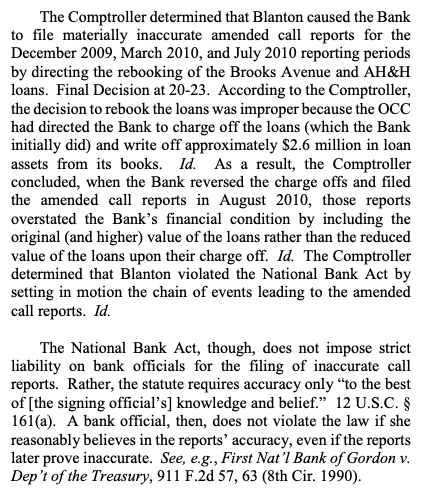 The Comptroller determined that Blanton caused the Bank to file materially inaccurate amended call reports for the December 2009, March 2010, and July 2010 reporting periods by directing the rebooking of the Brooks Avenue and AH&H loans. Final Decision at 20-23. According to the Comptroller, the decision to rebook the loans was improper because the OCC had directed the Bank to charge off the loans (which the Bank initially did) and write off approximately \$2.6 million in loan assets from its books. Id. As a result, the Comptroller concluded, when the Bank reversed the charge offs and filed the amended call reports in August 2010, those reports overstated the Bank's financial condition by including the original (and higher) value of the loans rather than the reduced value of the loans upon their charge off. Id. The Comptroller determined that Blanton violated the National Bank Act by setting in motion the chain of events leading to the amended call reports. Id.

The National Bank Act, though, does not impose strict liability on bank officials for the filing of inaccurate call reports. Rather, the statute requires accuracy only "to the best of [the signing official's] knowledge and belief." 12 U.S.C. § 161(a). A bank official, then, does not violate the law if she reasonably believes in the reports' accuracy, even if the reports later prove inaccurate. See, e.g., First Nat'l Bank of Gordon v. Dep't of the Treasury, 911 F.2d 57, 63 (8th Cir. 1990).